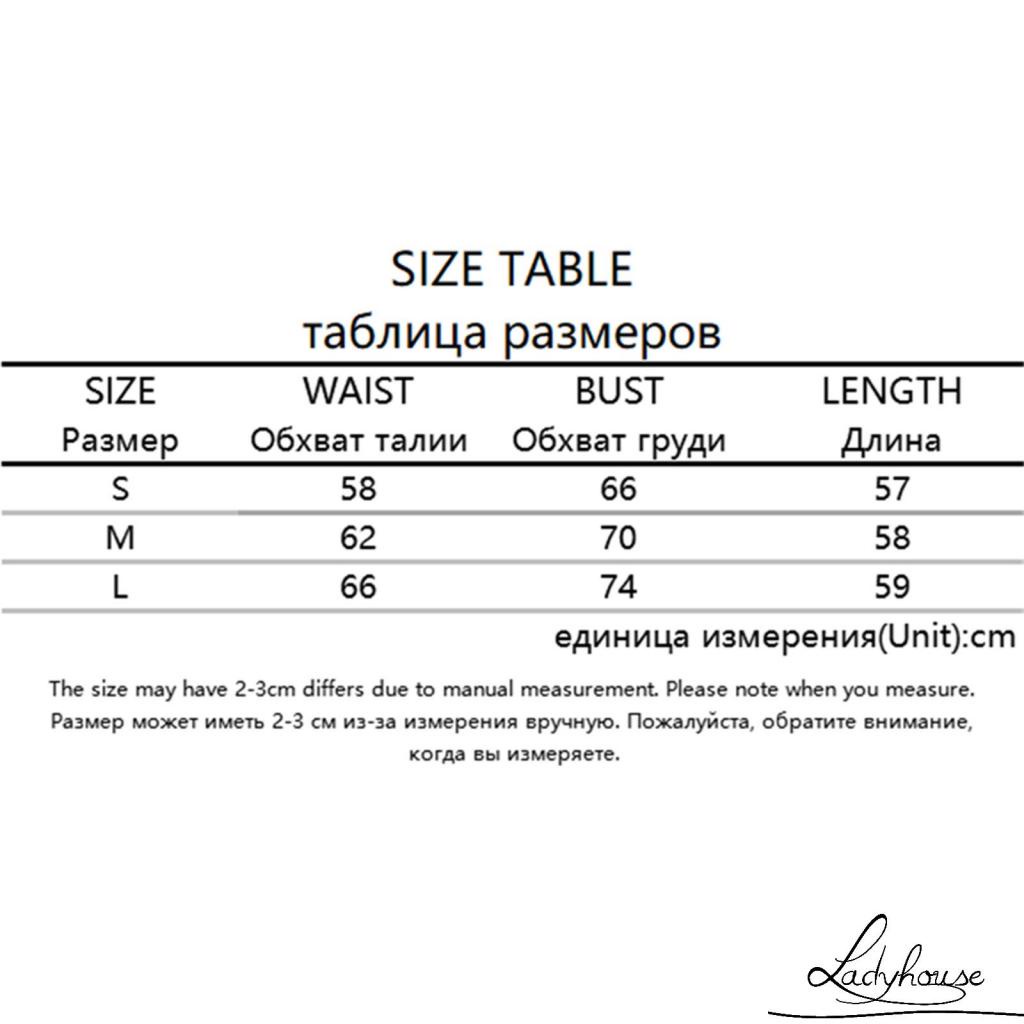 SIZE TABLE
таблица размеров

| SIZE Размер | WAIST Обхват талии | BUST Обхват груди | LENGTH Длина |
|---|---|---|---|
| S | 58 | 66 | 57 |
| M | 62 | 70 | 58 |
| L | 66 | 74 | 59 |

единица измерения(Unit):cm

The size may have 2-3cm differs due to manual measurement. Please note when you measure.
Размер может иметь 2-3 см из-за измерения вручную. Пожалуйста, обратите внимание, когда вы измеряете.

Ladyhouse